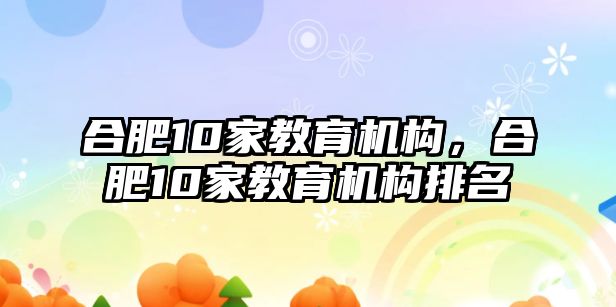 合肥10家教育机构，合肥10家教育机构排名